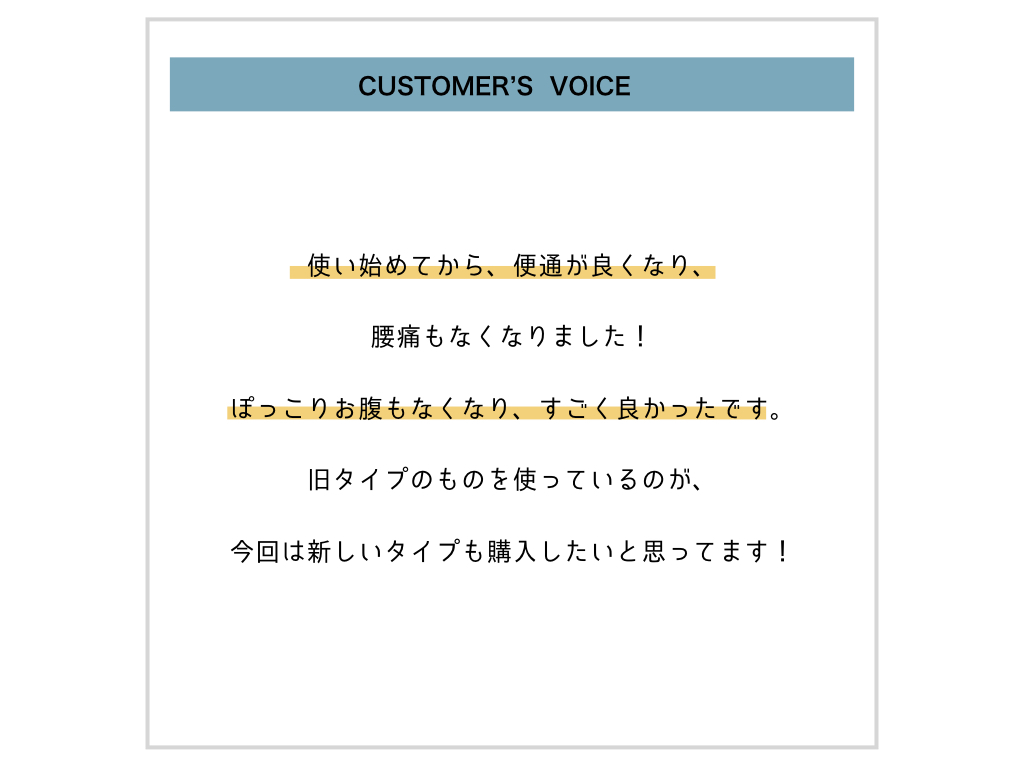 CUSTOMER'S VOICE

使い始めてから、便通が良くなり、

腰痛もなくなりました！

ぽっこりお腹もなくなり、すごく良かったです。

旧タイプのものを使っているのが、

今回は新しいタイプも購入したいと思ってます！